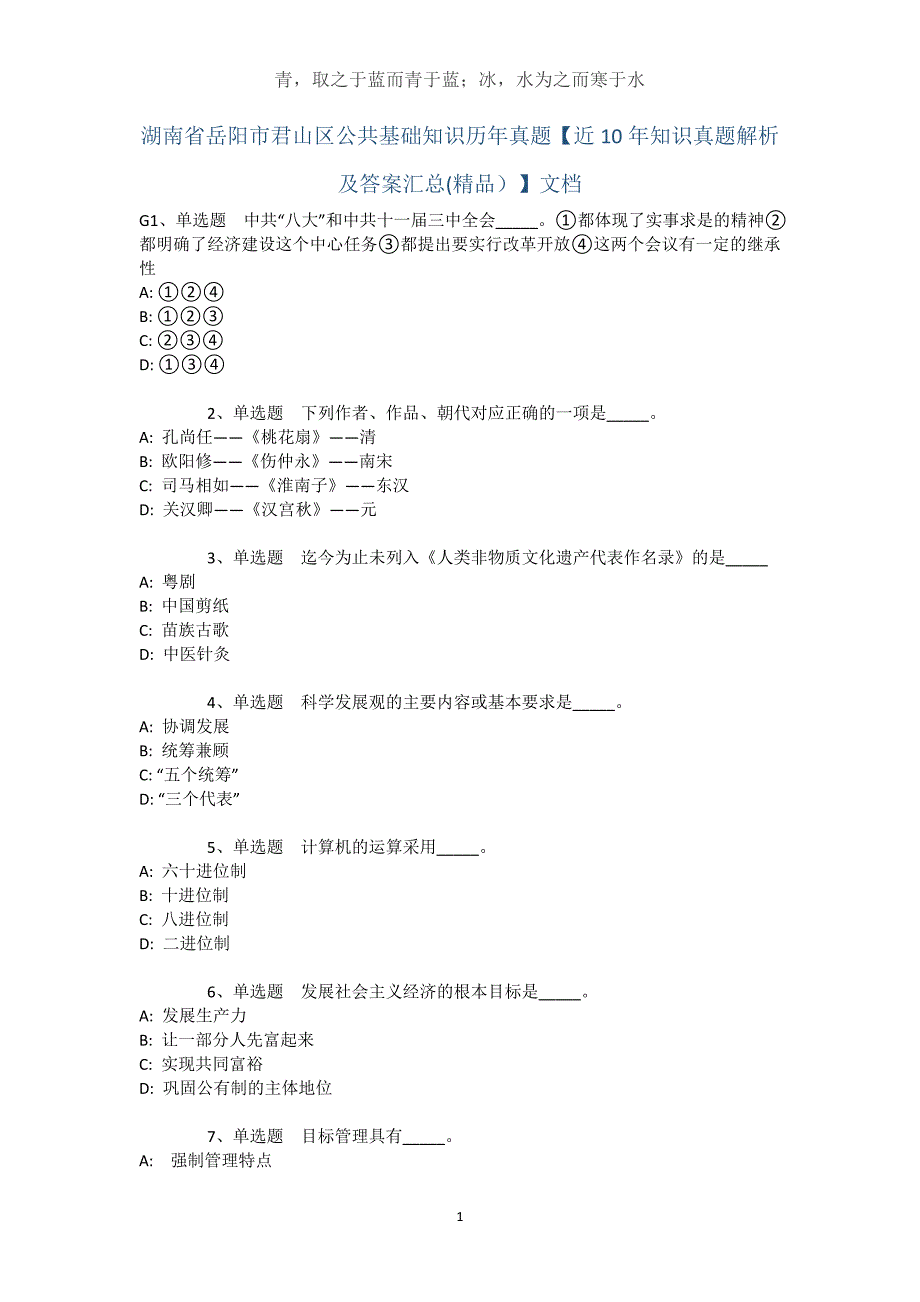 青，取之于蓝而青于蓝；冰，水为之而寒于水

湖南省岳阳市君山区公共基础知识历年真题【近10年知识真题解析及答案汇总(精品）】文档

G1、单选题　中共“八大”和中共十一届三中全会_____。①都体现了实事求是的精神②都明确了经济建设这个中心任务③都提出要实行改革开放④这两个会议有一定的继承性
A: ①②④
B: ①②③
C: ②③④
D: ①③④

2、单选题　下列作者、作品、朝代对应正确的一项是_____。
A: 孔尚任——《桃花扇》——清
B: 欧阳修——《伤仲永》——南宋
C: 司马相如——《淮南子》——东汉
D: 关汉卿——《汉宫秋》——元

3、单选题　迄今为止未列入《人类非物质文化遗产代表作名录》的是_____
A: 粤剧
B: 中国剪纸
C: 苗族古歌
D: 中医针灸

4、单选题　科学发展观的主要内容或基本要求是_____。
A: 协调发展
B: 统筹兼顾
C: “五个统筹”
D: “三个代表”

5、单选题　计算机的运算采用_____。
A: 六十进位制
B: 十进位制
C: 八进位制
D: 二进位制

6、单选题　发展社会主义经济的根本目标是_____。
A: 发展生产力
B: 让一部分人先富起来
C: 实现共同富裕
D: 巩固公有制的主体地位

7、单选题　目标管理具有_____。
A: 强制管理特点

1